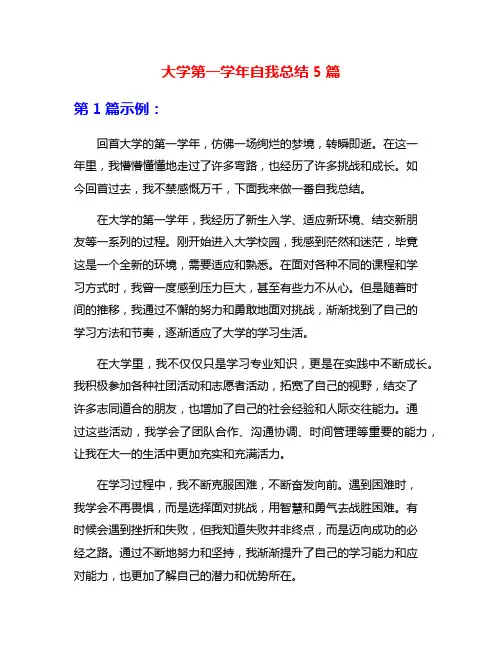 大学第一学年自我总结 5 篇

第 1 篇示例：

回首大学的第一学年，仿佛一场绚烂的梦境，转瞬即逝。在这一年里，我懵懵懂懂地走过了许多弯路，也经历了许多挑战和成长。如今回首过去，我不禁感慨万千，下面我来做一番自我总结。

在大学的第一学年，我经历了新生入学、适应新环境、结交新朋友等一系列的过程。刚开始进入大学校园，我感到茫然和迷茫，毕竟这是一个全新的环境，需要适应和熟悉。在面对各种不同的课程和学习方式时，我曾一度感到压力巨大，甚至有些力不从心。但是随着时间的推移，我通过不懈的努力和勇敢地面对挑战，渐渐找到了自己的学习方法和节奏，逐渐适应了大学的学习生活。

在大学里，我不仅仅只是学习专业知识，更是在实践中不断成长。我积极参加各种社团活动和志愿者活动，拓宽了自己的视野，结交了许多志同道合的朋友，也增加了自己的社会经验和人际交往能力。通过这些活动，我学会了团队合作、沟通协调、时间管理等重要的能力，让我在大一的生活中更加充实和充满活力。

在学习过程中，我不断克服困难，不断奋发向前。遇到困难时，我学会不再畏惧，而是选择面对挑战，用智慧和勇气去战胜困难。有时候会遇到挫折和失败，但我知道失败并非终点，而是迈向成功的必经之路。通过不断地努力和坚持，我渐渐提升了自己的学习能力和应对能力，也更加了解自己的潜力和优势所在。